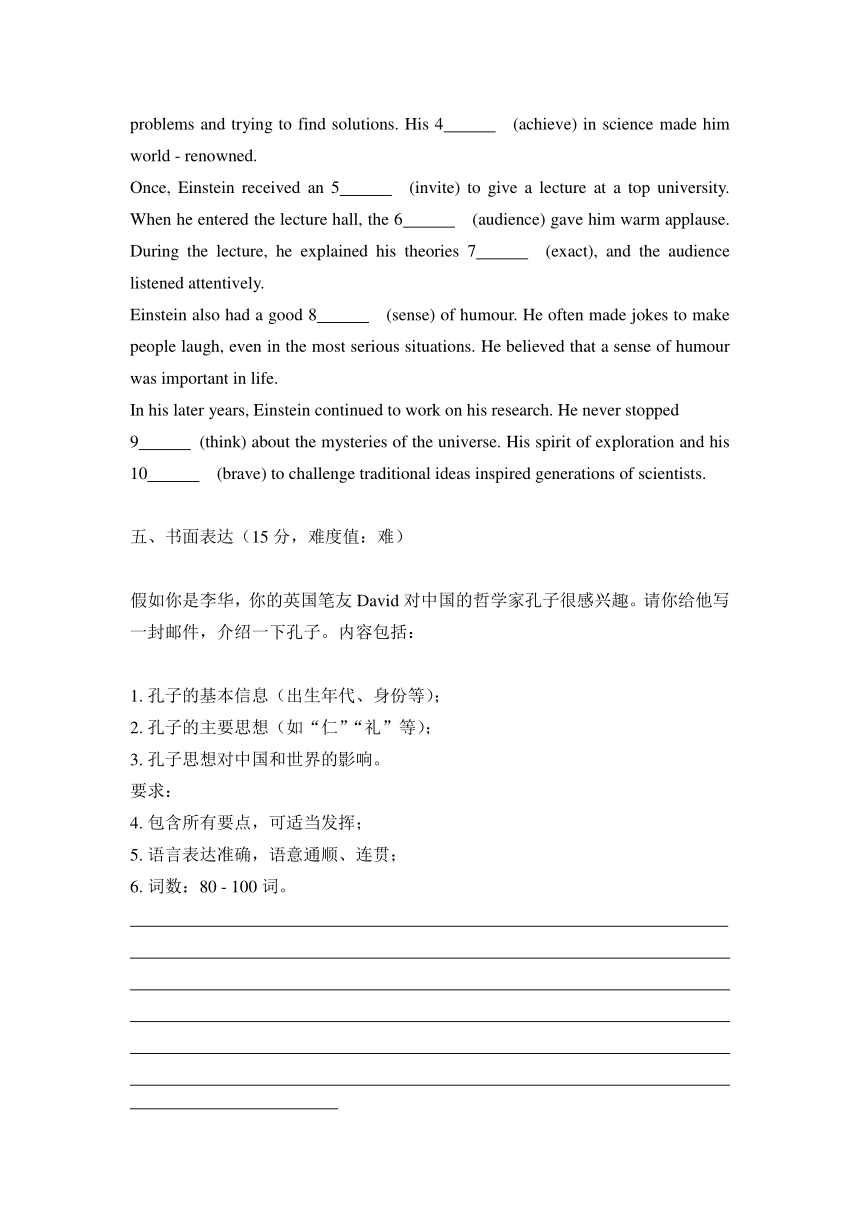 problems and trying to find solutions. His 4______ (achieve) in science made him world - renowned.
Once, Einstein received an 5______ (invite) to give a lecture at a top university. When he entered the lecture hall, the 6______ (audience) gave him warm applause. During the lecture, he explained his theories 7______ (exact), and the audience listened attentively.
Einstein also had a good 8______ (sense) of humour. He often made jokes to make people laugh, even in the most serious situations. He believed that a sense of humour was important in life.
In his later years, Einstein continued to work on his research. He never stopped 9______ (think) about the mysteries of the universe. His spirit of exploration and his 10______ (brave) to challenge traditional ideas inspired generations of scientists.

五、书面表达（15 分，难度值：难）

假如你是李华，你的英国笔友 David 对中国的哲学家孔子很感兴趣。请你给他写一封邮件，介绍一下孔子。内容包括：

1. 孔子的基本信息（出生年代、身份等）;
2. 孔子的主要思想（如“仁”“礼”等）;
3. 孔子思想对中国和世界的影响。
要求：
4. 包含所有要点，可适当发挥；
5. 语言表达准确，语意通顺、连贯；
6. 词数：80 - 100 词。